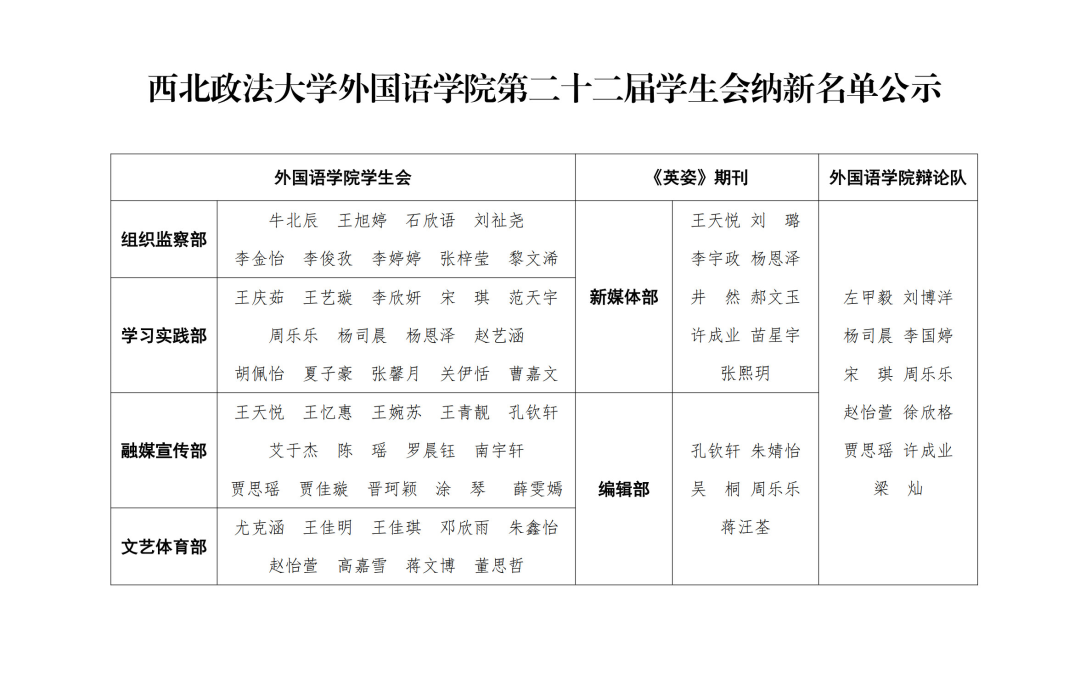 西北政法大学外国语学院第二十二届学生会纳新名单公示

| 外国语学院学生会 | | 《英姿》期刊 | | 外国语学院辩论队 |
|---|---|---|---|---|
| 组织监察部 | 牛北辰 王旭婷 石欣语 刘祉尧 李金怡 李俊孜 李婷婷 张梓莹 黎文浠 | 新媒体部 | 王天悦 刘 璐 李宇政 杨恩泽 井 然 郝文玉 许成业 苗星宇 张熙玥 | 左甲毅 刘博洋 杨司晨 李国婷 宋 琪 周乐乐 赵怡萱 徐欣格 贾思瑶 许成业 梁 灿 |
| 学习实践部 | 王庆茹 王艺璇 李欣妍 宋 琪 范天宇 周乐乐 杨司晨 杨恩泽 赵艺涵 胡佩怡 夏子豪 张馨月 关伊恬 曹嘉文 | | | |
| 融媒宣传部 | 王天悦 王忆惠 王婉苏 王青靓 孔钦轩 艾于杰 陈 瑶 罗晨钰 南宇轩 贾思瑶 贾佳璇 晋珂颖 涂 琴 薛雯嫣 | 编辑部 | 孔钦轩 朱婧怡 吴 桐 周乐乐 蒋汪荃 | |
| 文艺体育部 | 尤克涵 王佳明 王佳琪 邓欣雨 朱鑫怡 赵怡萱 高嘉雪 蒋文博 董思哲 | | | |